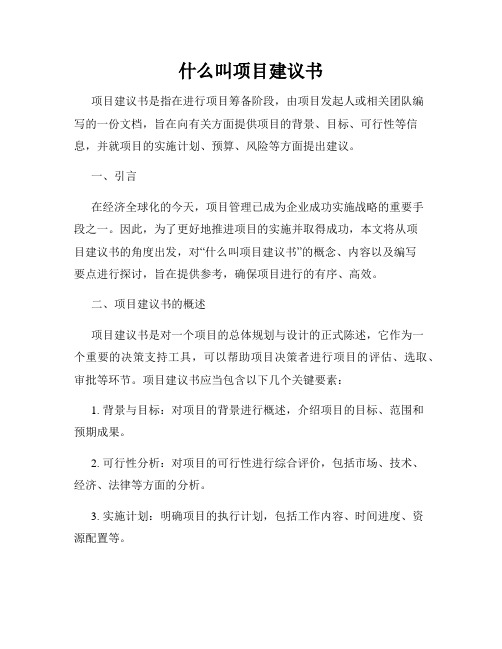 什么叫项目建议书

项目建议书是指在进行项目筹备阶段，由项目发起人或相关团队编写的一份文档，旨在向有关方面提供项目的背景、目标、可行性等信息，并就项目的实施计划、预算、风险等方面提出建议。

一、引言

在经济全球化的今天，项目管理已成为企业成功实施战略的重要手段之一。因此，为了更好地推进项目的实施并取得成功，本文将从项目建议书的角度出发，对“什么叫项目建议书”的概念、内容以及编写要点进行探讨，旨在提供参考，确保项目进行的有序、高效。

二、项目建议书的概述

项目建议书是对一个项目的总体规划与设计的正式陈述，它作为一个重要的决策支持工具，可以帮助项目决策者进行项目的评估、选取、审批等环节。项目建议书应当包含以下几个关键要素：

1. 背景与目标：对项目的背景进行概述，介绍项目的目标、范围和预期成果。

2. 可行性分析：对项目的可行性进行综合评价，包括市场、技术、经济、法律等方面的分析。

3. 实施计划：明确项目的执行计划，包括工作内容、时间进度、资源配置等。